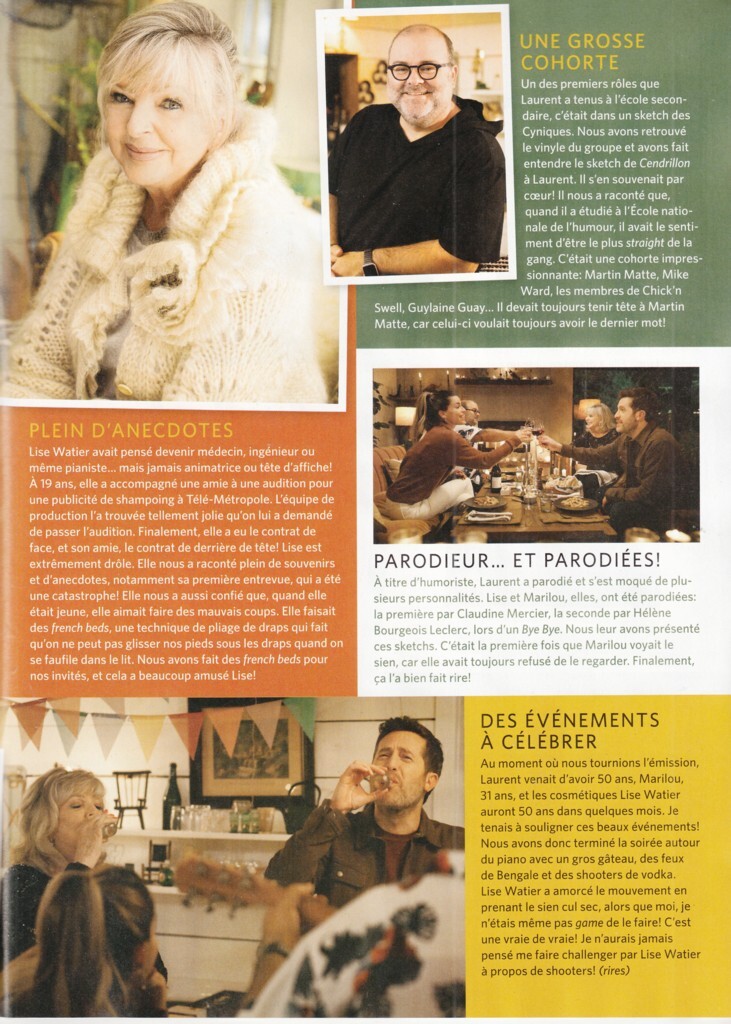 UNE GROSSE COHORTE

Un des premiers rôles que Laurent a tenus à l'école secondaire, c'était dans un sketch des Cyniques. Nous avons retrouvé le vinyle du groupe et avons fait entendre le sketch de Cendrillon à Laurent. Il s'en souvenait par cœur! Il nous a raconté que, quand il a étudié à l'École nationale de l'humour, il avait le sentiment d'être le plus straight de la gang. C'était une cohorte impressionnante: Martin Matte, Mike Ward, les membres de Chick'n Swell, Guylaine Guay... Il devait toujours tenir tête à Martin Matte, car celui-ci voulait toujours avoir le dernier mot!

PLEIN D'ANECDOTES

Lise Watier avait pensé devenir médecin, ingénieur ou même pianiste... mais jamais animatrice ou tête d'affiche! À 19 ans, elle a accompagné une amie à une audition pour une publicité de shampoing à Télé-Métropole. L'équipe de production l'a trouvée tellement jolie qu'on lui a demandé de passer l'audition. Finalement, elle a eu le contrat de face, et son amie, le contrat de derrière de tête! Lise est extrêmement drôle. Elle nous a raconté plein de souvenirs et d'anecdotes, notamment sa première entrevue, qui a été une catastrophe! Elle nous a aussi confié que, quand elle était jeune, elle aimait faire des mauvais coups. Elle faisait des french beds, une technique de pliage de draps qui fait qu'on ne peut pas glisser nos pieds sous les draps quand on se faufile dans le lit. Nous avons fait des french beds pour nos invités, et cela a beaucoup amusé Lise!

PARODIEUR... ET PARODIÉES!

À titre d'humoriste, Laurent a parodié et s'est moqué de plusieurs personnalités. Lise et Marilou, elles, ont été parodiées: la première par Claudine Mercier, la seconde par Hélène Bourgeois Leclerc, lors d'un Bye Bye. Nous leur avons présenté ces sketchs. C'était la première fois que Marilou voyait le sien, car elle avait toujours refusé de le regarder. Finalement, ça l'a bien fait rire!

DES ÉVÉNEMENTS À CÉLÉBRER

Au moment où nous tournions l'émission, Laurent venait d'avoir 50 ans, Marilou, 31 ans, et les cosmétiques Lise Watier auront 50 ans dans quelques mois. Je tenais à souligner ces beaux événements! Nous avons donc terminé la soirée autour du piano avec un gros gâteau, des feux de Bengale et des shooters de vodka. Lise Watier a amorcé le mouvement en prenant le sien cul sec, alors que moi, je n'étais même pas game de le faire! C'est une vraie de vraie! Je n'aurais jamais pensé me faire challenger par Lise Watier à propos de shooters! (rires)